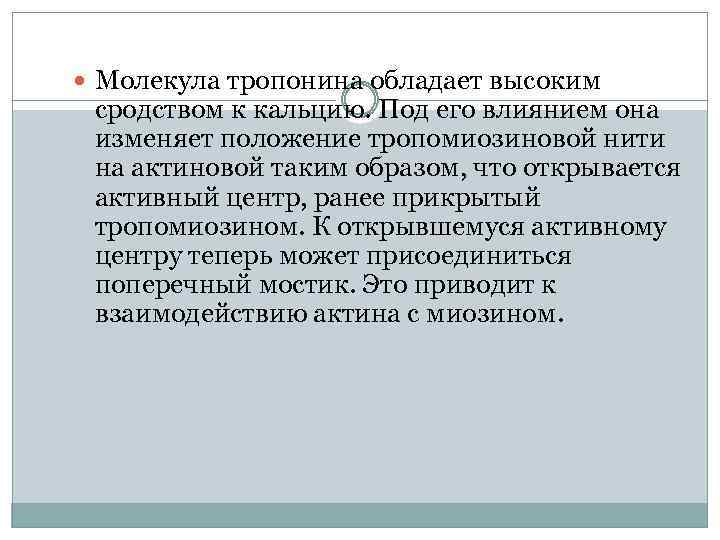 Молекула тропонина обладает высоким сродством к кальцию. Под его влиянием она изменяет положение тропомиозиновой нити на актиновой таким образом, что открывается активный центр, ранее прикрытый тропомиозином. К открывшемуся активному центру теперь может присоединиться поперечный мостик. Это приводит к взаимодействию актина с миозином.